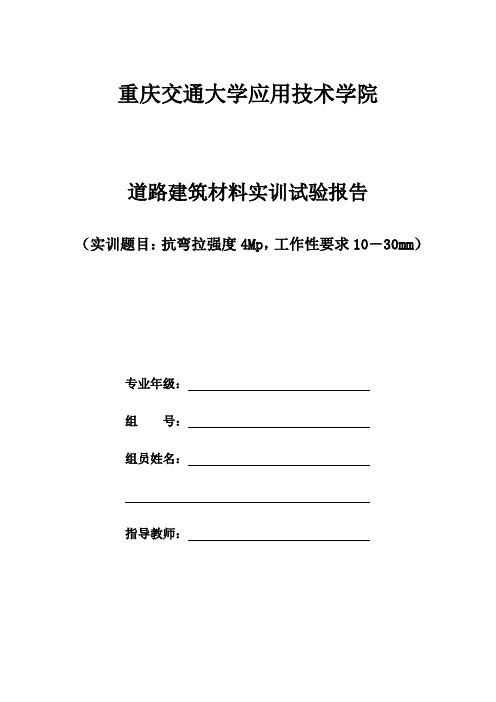 重庆交通大学应用技术学院

道路建筑材料实训试验报告

（实训题目：抗弯拉强度 4Mp，工作性要求 10－30mm）

专业年级：

组　　号：

组员姓名：

指导教师：